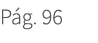 Pág. 96